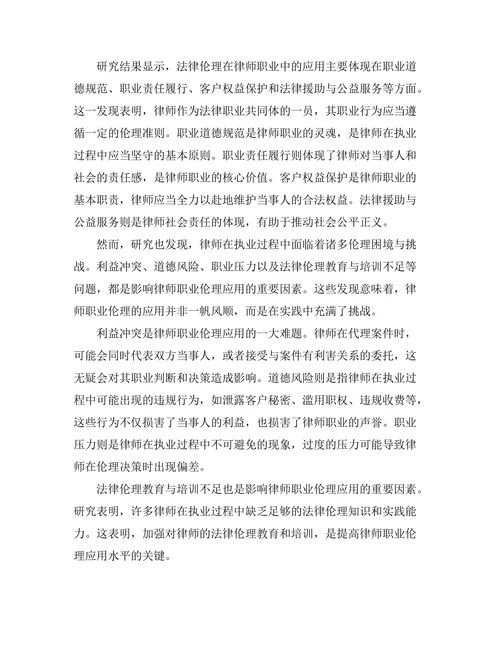 研究结果显示，法律伦理在律师职业中的应用主要体现在职业道德规范、职业责任履行、客户权益保护和法律援助与公益服务等方面。这一发现表明，律师作为法律职业共同体的一员，其职业行为应当遵循一定的伦理准则。职业道德规范是律师职业的灵魂，是律师在执业过程中应当坚守的基本原则。职业责任履行则体现了律师对当事人和社会的责任感，是律师职业的核心价值。客户权益保护是律师职业的基本职责，律师应当全力以赴地维护当事人的合法权益。法律援助与公益服务则是律师社会责任的体现，有助于推动社会公平正义。

然而，研究也发现，律师在执业过程中面临着诸多伦理困境与挑战。利益冲突、道德风险、职业压力以及法律伦理教育与培训不足等问题，都是影响律师职业伦理应用的重要因素。这些发现意味着，律师职业伦理的应用并非一帆风顺，而是在实践中充满了挑战。

利益冲突是律师职业伦理应用的一大难题。律师在代理案件时，可能会同时代表双方当事人，或者接受与案件有利害关系的委托，这无疑会对其职业判断和决策造成影响。道德风险则是指律师在执业过程中可能出现的违规行为，如泄露客户秘密、滥用职权、违规收费等，这些行为不仅损害了当事人的利益，也损害了律师职业的声誉。职业压力则是律师在执业过程中不可避免的现象，过度的压力可能导致律师在伦理决策时出现偏差。

法律伦理教育与培训不足也是影响律师职业伦理应用的重要因素。研究表明，许多律师在执业过程中缺乏足够的法律伦理知识和实践能力。这表明，加强对律师的法律伦理教育和培训，是提高律师职业伦理应用水平的关键。